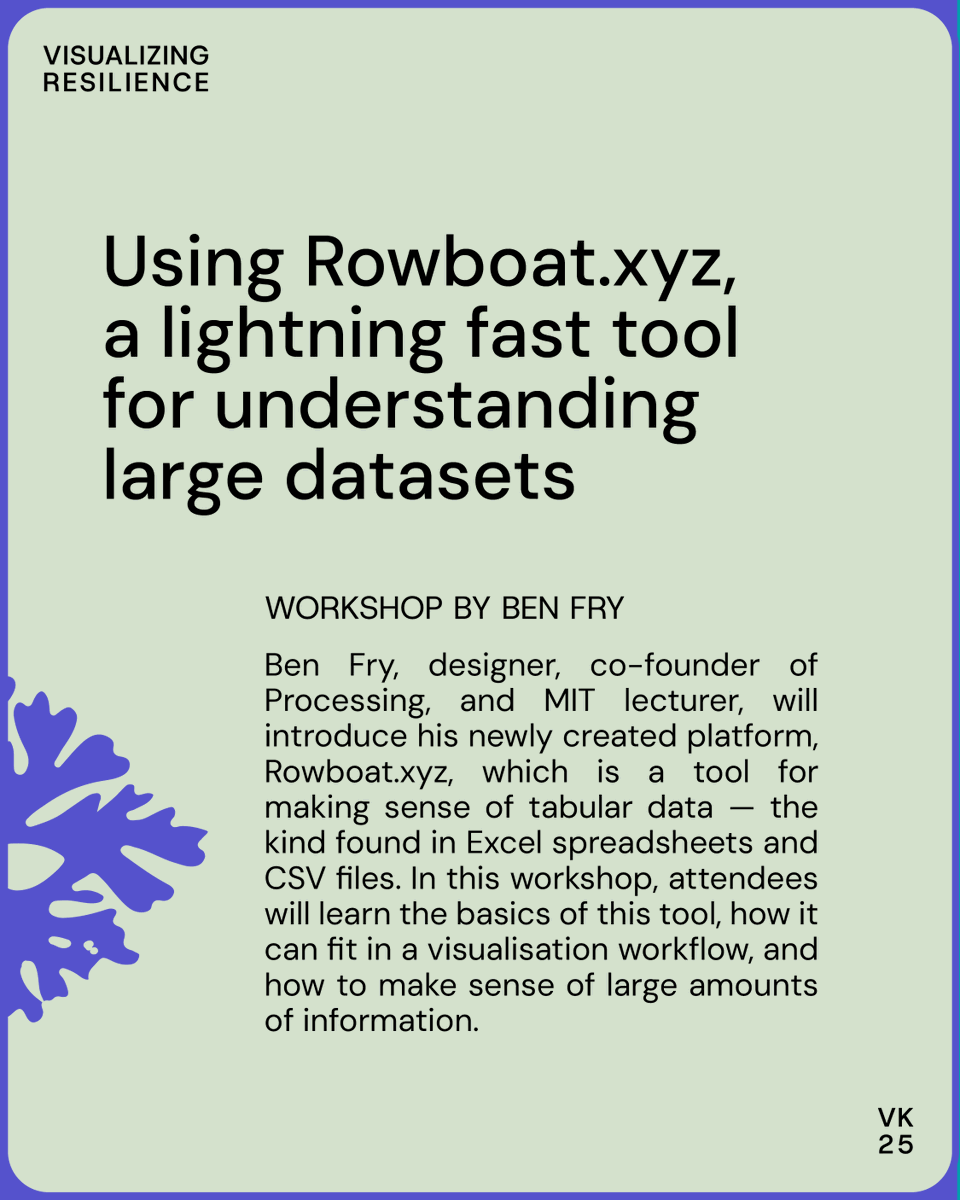 VISUALIZING
RESILIENCE

Using Rowboat.xyz, a lightning fast tool for understanding large datasets

WORKSHOP BY BEN FRY

Ben Fry, designer, co-founder of Processing, and MIT lecturer, will introduce his newly created platform, Rowboat.xyz, which is a tool for making sense of tabular data — the kind found in Excel spreadsheets and CSV files. In this workshop, attendees will learn the basics of this tool, how it can fit in a visualisation workflow, and how to make sense of large amounts of information.

VK
25